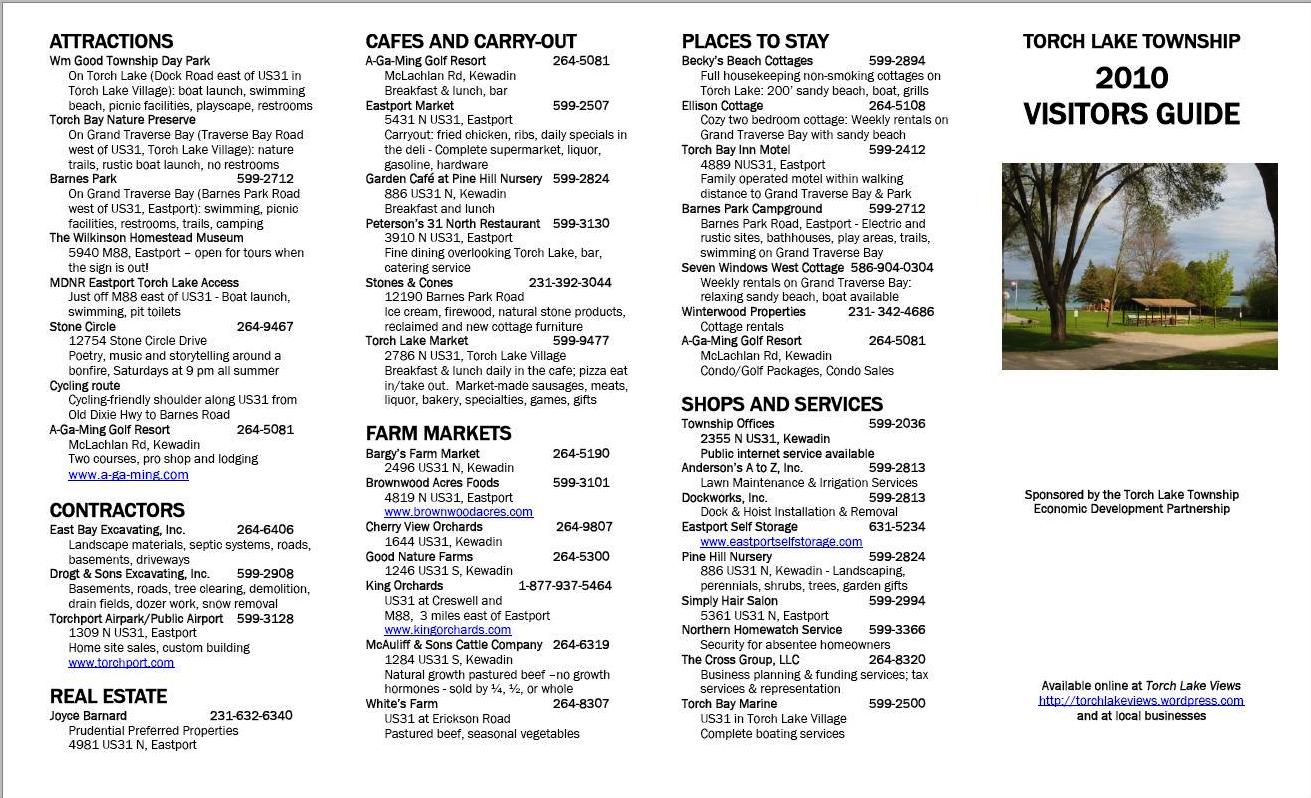 ATTRACTIONS
Wm Good Township Day Park
On Torch Lake (Dock Road east of US31 in Torch Lake Village): boat launch, swimming beach, picnic facilities, playscape, restrooms
Torch Bay Nature Preserve
On Grand Traverse Bay (Traverse Bay Road west of US31, Torch Lake Village): nature trails, rustic boat launch, no restrooms
Barnes Park 599-2712
On Grand Traverse Bay (Barnes Park Road west of US31, Eastport): swimming, picnic facilities, restrooms, trails, camping
The Wilkinson Homestead Museum
5940 M88, Eastport – open for tours when the sign is out!
MDNR Eastport Torch Lake Access
Just off M88 east of US31 - Boat launch, swimming, pit toilets
Stone Circle 264-9467
12754 Stone Circle Drive
Poetry, music and storytelling around a bonfire, Saturdays at 9 pm all summer
Cycling route
Cycling-friendly shoulder along US31 from Old Dixie Hwy to Barnes Road
A-Ga-Ming Golf Resort 264-5081
McLachlan Rd, Kewadin
Two courses, pro shop and lodging
www.a-ga-ming.com

CONTRACTORS
East Bay Excavating, Inc. 264-6406
Landscape materials, septic systems, roads, basements, driveways
Drogt & Sons Excavating, Inc. 599-2908
Basements, roads, tree clearing, demolition, drain fields, dozer work, snow removal
Torchport Airpark/Public Airport 599-3128
1309 N US31, Eastport
Home site sales, custom building
www.torchport.com

REAL ESTATE
Joyce Barnard 231-632-6340
Prudential Preferred Properties
4981 US31 N, Eastport

CAFES AND CARRY-OUT
A-Ga-Ming Golf Resort 264-5081
McLachlan Rd, Kewadin
Breakfast & lunch, bar
Eastport Market 599-2507
5431 N US31, Eastport
Carryout: fried chicken, ribs, daily specials in the deli - Complete supermarket, liquor, gasoline, hardware
Garden Café at Pine Hill Nursery 599-2824
886 US31 N, Kewadin
Breakfast and lunch
Peterson's 31 North Restaurant 599-3130
3910 N US31, Eastport
Fine dining overlooking Torch Lake, bar, catering service
Stones & Cones 231-392-3044
12190 Barnes Park Road
Ice cream, firewood, natural stone products, reclaimed and new cottage furniture
Torch Lake Market 599-9477
2786 N US31, Torch Lake Village
Breakfast & lunch daily in the cafe; pizza eat in/take out. Market-made sausages, meats, liquor, bakery, specialties, games, gifts

FARM MARKETS
Bargy's Farm Market 264-5190
2496 US31 N, Kewadin
Brownwood Acres Foods 599-3101
4819 N US31, Eastport
www.brownwoodacres.com
Cherry View Orchards 264-9807
1644 US31, Kewadin
Good Nature Farms 264-5300
1246 US31 S, Kewadin
King Orchards 1-877-937-5464
US31 at Creswell and M88, 3 miles east of Eastport
www.kingorchards.com
McAuliff & Sons Cattle Company 264-6319
1284 US31 S, Kewadin
Natural growth pastured beef –no growth hormones - sold by ¼, ½, or whole
White's Farm 264-8307
US31 at Erickson Road
Pastured beef, seasonal vegetables

PLACES TO STAY
Becky's Beach Cottages 599-2894
Full housekeeping non-smoking cottages on Torch Lake: 200' sandy beach, boat, grills
Ellison Cottage 264-5108
Cozy two bedroom cottage: Weekly rentals on Grand Traverse Bay with sandy beach
Torch Bay Inn Motel 599-2412
4889 NUS31, Eastport
Family operated motel within walking distance to Grand Traverse Bay & Park
Barnes Park Campground 599-2712
Barnes Park Road, Eastport - Electric and rustic sites, bathhouses, play areas, trails, swimming on Grand Traverse Bay
Seven Windows West Cottage 586-904-0304
Weekly rentals on Grand Traverse Bay: relaxing sandy beach, boat available
Winterwood Properties 231- 342-4686
Cottage rentals
A-Ga-Ming Golf Resort 264-5081
McLachlan Rd, Kewadin
Condo/Golf Packages, Condo Sales

SHOPS AND SERVICES
Township Offices 599-2036
2355 N US31, Kewadin
Public internet service available
Anderson's A to Z, Inc. 599-2813
Lawn Maintenance & Irrigation Services
Dockworks, Inc. 599-2813
Dock & Hoist Installation & Removal
Eastport Self Storage 631-5234
www.eastportselfstorage.com
Pine Hill Nursery 599-2824
886 US31 N, Kewadin - Landscaping, perennials, shrubs, trees, garden gifts
Simply Hair Salon 599-2994
5361 US31 N, Eastport
Northern Homewatch Service 599-3366
Security for absentee homeowners
The Cross Group, LLC 264-8320
Business planning & funding services; tax services & representation
Torch Bay Marine 599-2500
US31 in Torch Lake Village
Complete boating services

TORCH LAKE TOWNSHIP
2010
VISITORS GUIDE

Sponsored by the Torch Lake Township Economic Development Partnership

Available online at Torch Lake Views
http://torchlakeviews.wordpress.com
and at local businesses